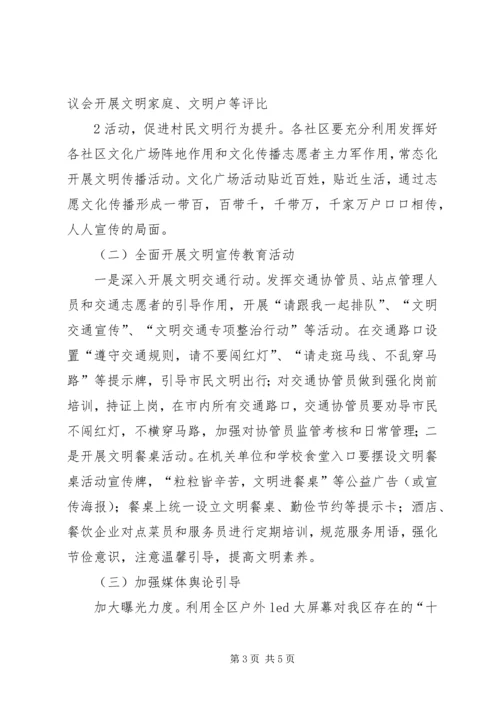 议会开展文明家庭、文明户等评比

2活动，促进村民文明行为提升。各社区要充分利用发挥好各社区文化广场阵地作用和文化传播志愿者主力军作用，常态化开展文明传播活动。文化广场活动贴近百姓，贴近生活，通过志愿文化传播形成一带百，百带千，千带万，千家万户口口相传，人人宣传的局面。

（二）全面开展文明宣传教育活动

一是深入开展文明交通行动。发挥交通协管员、站点管理人员和交通志愿者的引导作用，开展“请跟我一起排队”、“文明交通宣传”、“文明交通专项整治行动”等活动。在交通路口设置“遵守交通规则，请不要闯红灯”、“请走斑马线、不乱穿马路”等提示牌，引导市民文明出行；对交通协管员做到强化岗前培训，持证上岗，在市内所有交通路口，交通协管员要劝导市民不闯红灯，不横穿马路，加强对协管员监管考核和日常管理；二是开展文明餐桌活动。在机关单位和学校食堂入口要摆设文明餐桌活动宣传牌，“粒粒皆辛苦，文明进餐桌”等公益广告（或宣传海报）；餐桌上统一设立文明餐桌、勤俭节约等提示卡；酒店、餐饮企业对点菜员和服务员进行定期培训，规范服务用语，强化节俭意识，注意温馨引导，提高文明素养。

（三）加强媒体舆论引导

加大曝光力度。利用全区户外led大屏幕对我区存在的“十

第3页 共5页